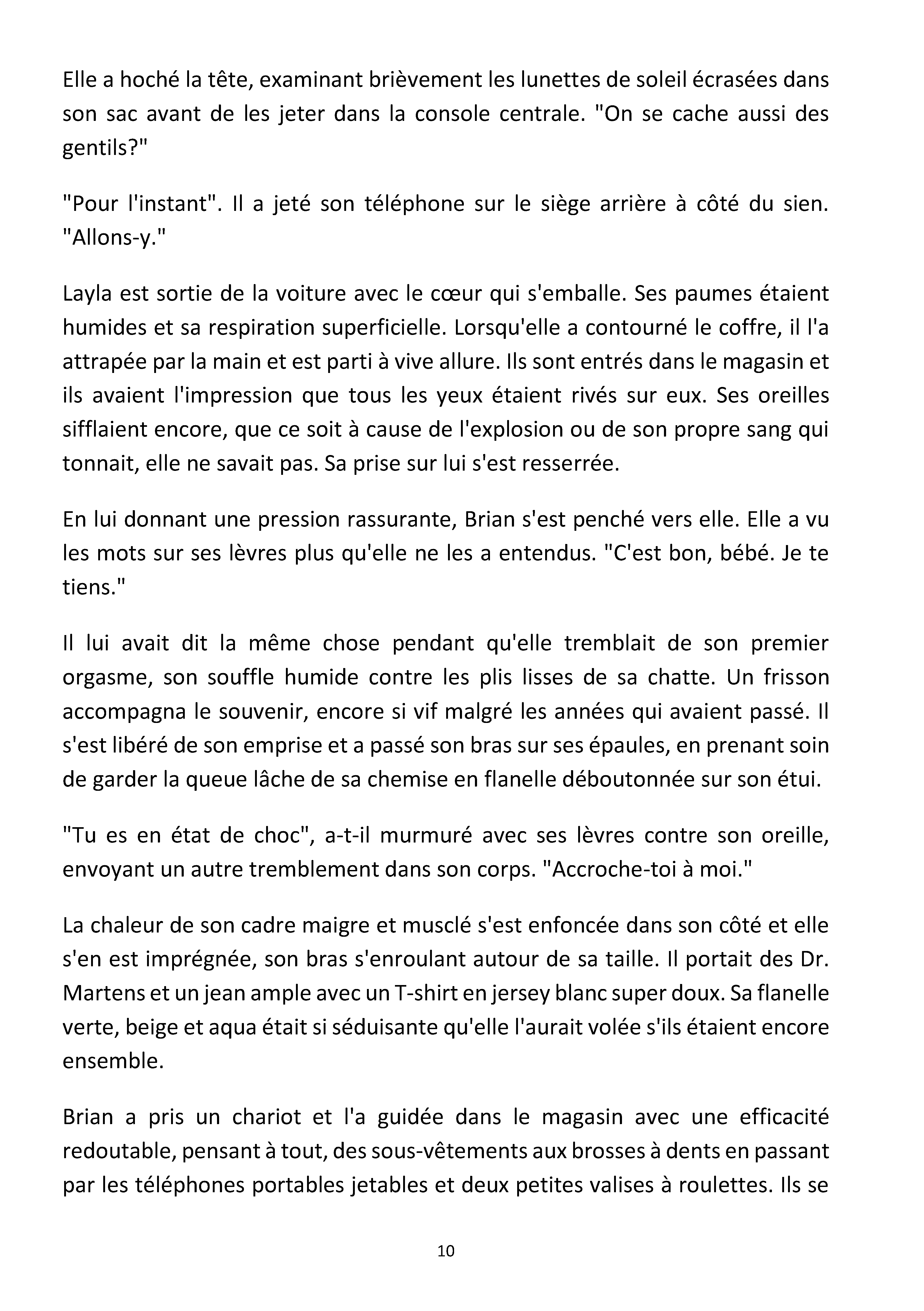 Elle a hoché la tête, examinant brièvement les lunettes de soleil écrasées dans son sac avant de les jeter dans la console centrale. "On se cache aussi des gentils?"

"Pour l'instant". Il a jeté son téléphone sur le siège arrière à côté du sien. "Allons-y."

Layla est sortie de la voiture avec le cœur qui s'emballe. Ses paumes étaient humides et sa respiration superficielle. Lorsqu'elle a contourné le coffre, il l'a attrapée par la main et est parti à vive allure. Ils sont entrés dans le magasin et ils avaient l'impression que tous les yeux étaient rivés sur eux. Ses oreilles sifflaient encore, que ce soit à cause de l'explosion ou de son propre sang qui tonnait, elle ne savait pas. Sa prise sur lui s'est resserrée.

En lui donnant une pression rassurante, Brian s'est penché vers elle. Elle a vu les mots sur ses lèvres plus qu'elle ne les a entendus. "C'est bon, bébé. Je te tiens."

Il lui avait dit la même chose pendant qu'elle tremblait de son premier orgasme, son souffle humide contre les plis lisses de sa chatte. Un frisson accompagna le souvenir, encore si vif malgré les années qui avaient passé. Il s'est libéré de son emprise et a passé son bras sur ses épaules, en prenant soin de garder la queue lâche de sa chemise en flanelle déboutonnée sur son étui.

"Tu es en état de choc", a-t-il murmuré avec ses lèvres contre son oreille, envoyant un autre tremblement dans son corps. "Accroche-toi à moi."

La chaleur de son cadre maigre et musclé s'est enfoncée dans son côté et elle s'en est imprégnée, son bras s'enroulant autour de sa taille. Il portait des Dr. Martens et un jean ample avec un T-shirt en jersey blanc super doux. Sa flanelle verte, beige et aqua était si séduisante qu'elle l'aurait volée s'ils étaient encore ensemble.

Brian a pris un chariot et l'a guidée dans le magasin avec une efficacité redoutable, pensant à tout, des sous-vêtements aux brosses à dents en passant par les téléphones portables jetables et deux petites valises à roulettes. Ils se

10